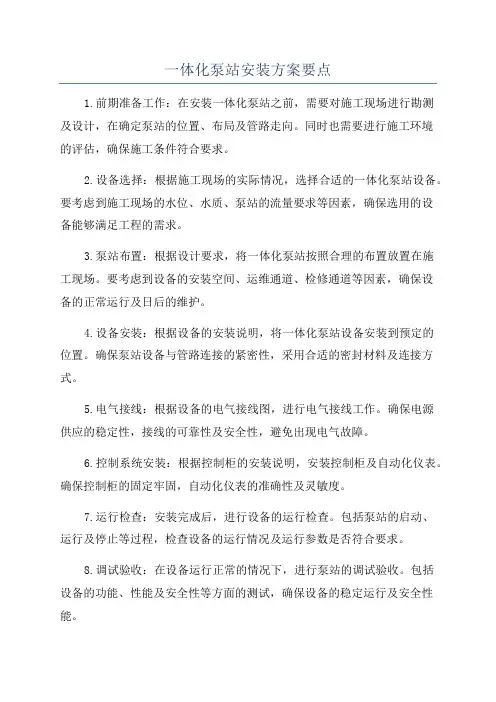 一体化泵站安装方案要点

1.前期准备工作：在安装一体化泵站之前，需要对施工现场进行勘测及设计，在确定泵站的位置、布局及管路走向。同时也需要进行施工环境的评估，确保施工条件符合要求。

2.设备选择：根据施工现场的实际情况，选择合适的一体化泵站设备。要考虑到施工现场的水位、水质、泵站的流量要求等因素，确保选用的设备能够满足工程的需求。

3.泵站布置：根据设计要求，将一体化泵站按照合理的布置放置在施工现场。要考虑到设备的安装空间、运维通道、检修通道等因素，确保设备的正常运行及日后的维护。

4.设备安装：根据设备的安装说明，将一体化泵站设备安装到预定的位置。确保泵站设备与管路连接的紧密性，采用合适的密封材料及连接方式。

5.电气接线：根据设备的电气接线图，进行电气接线工作。确保电源供应的稳定性，接线的可靠性及安全性，避免出现电气故障。

6.控制系统安装：根据控制柜的安装说明，安装控制柜及自动化仪表。确保控制柜的固定牢固，自动化仪表的准确性及灵敏度。

7.运行检查：安装完成后，进行设备的运行检查。包括泵站的启动、运行及停止等过程，检查设备的运行情况及运行参数是否符合要求。

8.调试验收：在设备运行正常的情况下，进行泵站的调试验收。包括设备的功能、性能及安全性等方面的测试，确保设备的稳定运行及安全性能。